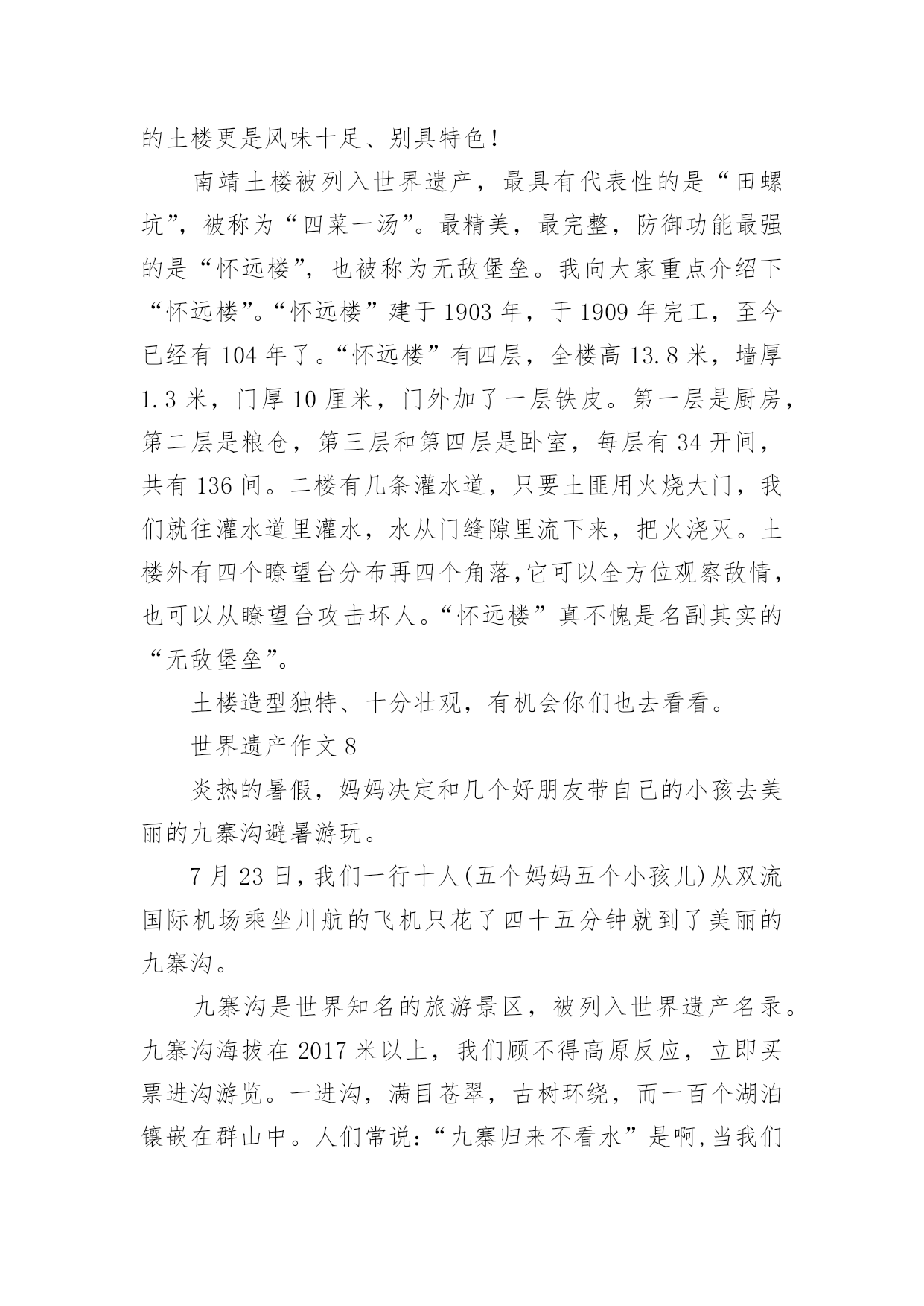 的土楼更是风味十足、别具特色！

南靖土楼被列入世界遗产，最具有代表性的是“田螺坑”，被称为“四菜一汤”。最精美，最完整，防御功能最强的是“怀远楼”，也被称为无敌堡垒。我向大家重点介绍下“怀远楼”。“怀远楼”建于 1903 年，于 1909 年完工，至今已经有 104 年了。“怀远楼”有四层，全楼高 13.8 米，墙厚 1.3 米，门厚 10 厘米，门外加了一层铁皮。第一层是厨房，第二层是粮仓，第三层和第四层是卧室，每层有 34 开间，共有 136 间。二楼有几条灌水道，只要土匪用火烧大门，我们就往灌水道里灌水，水从门缝隙里流下来，把火浇灭。土楼外有四个瞭望台分布再四个角落,它可以全方位观察敌情，也可以从瞭望台攻击坏人。“怀远楼”真不愧是名副其实的“无敌堡垒”。

土楼造型独特、十分壮观，有机会你们也去看看。

世界遗产作文 8

炎热的暑假，妈妈决定和几个好朋友带自己的小孩去美丽的九寨沟避暑游玩。

7 月 23 日,我们一行十人(五个妈妈五个小孩儿)从双流国际机场乘坐川航的飞机只花了四十五分钟就到了美丽的九寨沟。

九寨沟是世界知名的旅游景区，被列入世界遗产名录。九寨沟海拔在 2017 米以上，我们顾不得高原反应，立即买票进沟游览。一进沟，满目苍翠，古树环绕，而一百个湖泊镶嵌在群山中。人们常说:“九寨归来不看水”是啊,当我们